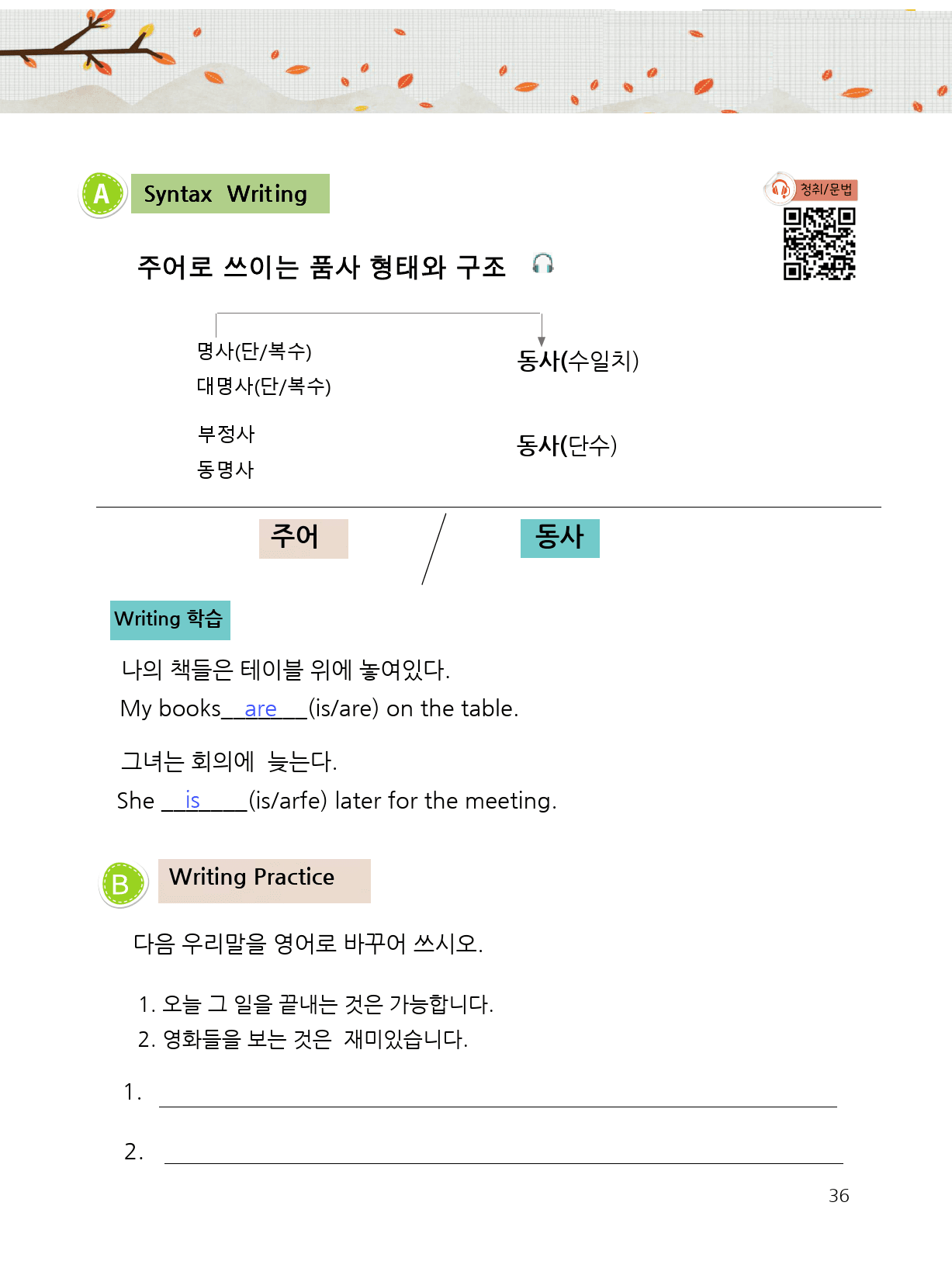 A Syntax Writing

청취/문법

주어로 쓰이는 품사 형태와 구조

명사(단/복수)
대명사(단/복수)

동사(수일치)

부정사
동명사

동사(단수)

주어 / 동사

Writing 학습

나의 책들은 테이블 위에 놓여있다.
My books__are___(is/are) on the table.

그녀는 회의에 늦는다.
She __is_____(is/arfe) later for the meeting.

B Writing Practice

다음 우리말을 영어로 바꾸어 쓰시오.

1. 오늘 그 일을 끝내는 것은 가능합니다.
2. 영화들을 보는 것은 재미있습니다.

1.

2.

36